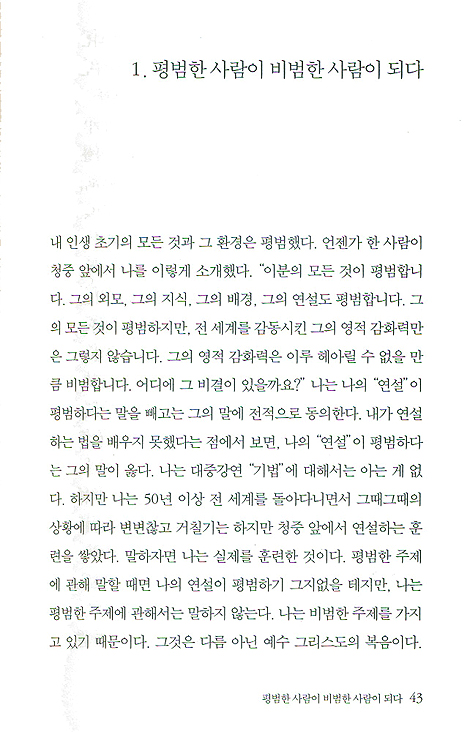 1. 평범한 사람이 비범한 사람이 되다

내 인생 초기의 모든 것과 그 환경은 평범했다. 언젠가 한 사람이 청중 앞에서 나를 이렇게 소개했다. "이분의 모든 것이 평범합니다. 그의 외모, 그의 지식, 그의 배경, 그의 연설도 평범합니다. 그의 모든 것이 평범하지만, 전 세계를 감동시킨 그의 영적 감화력만은 그렇지 않습니다. 그의 영적 감화력은 이루 헤아릴 수 없을 만큼 비범합니다. 어디에 그 비결이 있을까요?" 나는 나의 "연설"이 평범하다는 말을 빼고는 그의 말에 전적으로 동의한다. 내가 연설하는 법을 배우지 못했다는 점에서 보면, 나의 "연설"이 평범하다는 그의 말이 옳다. 나는 대중강연 "기법"에 대해서는 아는 게 없다. 하지만 나는 50년 이상 전 세계를 돌아다니면서 그때그때의 상황에 따라 변변찮고 거칠기는 하지만 청중 앞에서 연설하는 훈련을 쌓았다. 말하자면 나는 실제를 훈련한 것이다. 평범한 주제에 관해 말할 때면 나의 연설이 평범하기 그지없을 테지만, 나는 평범한 주제에 관해서는 말하지 않는다. 나는 비범한 주제를 가지고 있기 때문이다. 그것은 다름 아닌 예수 그리스도의 복음이다.

평범한 사람이 비범한 사람이 되다 43